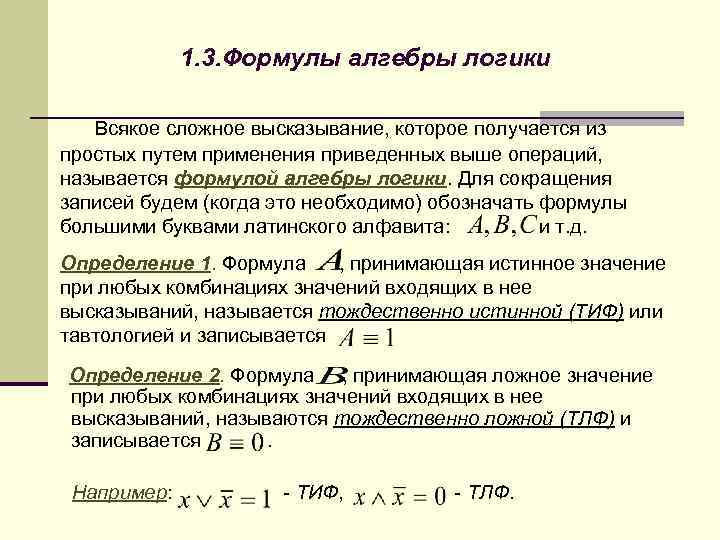 1.3.Формулы алгебры логики

Всякое сложное высказывание, которое получается из простых путем применения приведенных выше операций, называется формулой алгебры логики. Для сокращения записей будем (когда это необходимо) обозначать формулы большими буквами латинского алфавита: $A, B, C$ и т.д.

Определение 1. Формула $A$, принимающая истинное значение при любых комбинациях значений входящих в нее высказываний, называется тождественно истинной (ТИФ) или тавтологией и записывается $A \equiv 1$

Определение 2. Формула $B$, принимающая ложное значение при любых комбинациях значений входящих в нее высказываний, называются тождественно ложной (ТЛФ) и записывается $B \equiv 0$.

Например: $x \vee \overline{x} = 1$ - ТИФ, $x \wedge \overline{x} = 0$ - ТЛФ.